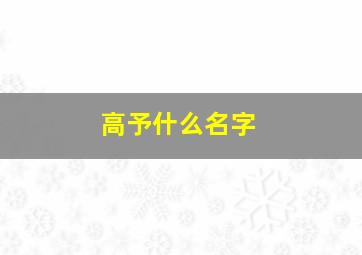 高予什么名字